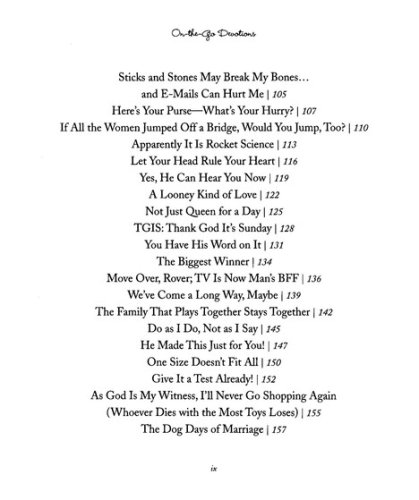 On-the-Go Devotions

Sticks and Stones May Break My Bones…
and E-Mails Can Hurt Me | 105
Here's Your Purse—What's Your Hurry? | 107
If All the Women Jumped Off a Bridge, Would You Jump, Too? | 110
Apparently It Is Rocket Science | 113
Let Your Head Rule Your Heart | 116
Yes, He Can Hear You Now | 119
A Looney Kind of Love | 122
Not Just Queen for a Day | 125
TGIS: Thank God It's Sunday | 128
You Have His Word on It | 131
The Biggest Winner | 134
Move Over, Rover; TV Is Now Man's BFF | 136
We've Come a Long Way, Maybe | 139
The Family That Plays Together Stays Together | 142
Do as I Do, Not as I Say | 145
He Made This Just for You! | 147
One Size Doesn't Fit All | 150
Give It a Test Already! | 152
As God Is My Witness, I'll Never Go Shopping Again
(Whoever Dies with the Most Toys Loses) | 155
The Dog Days of Marriage | 157

ix